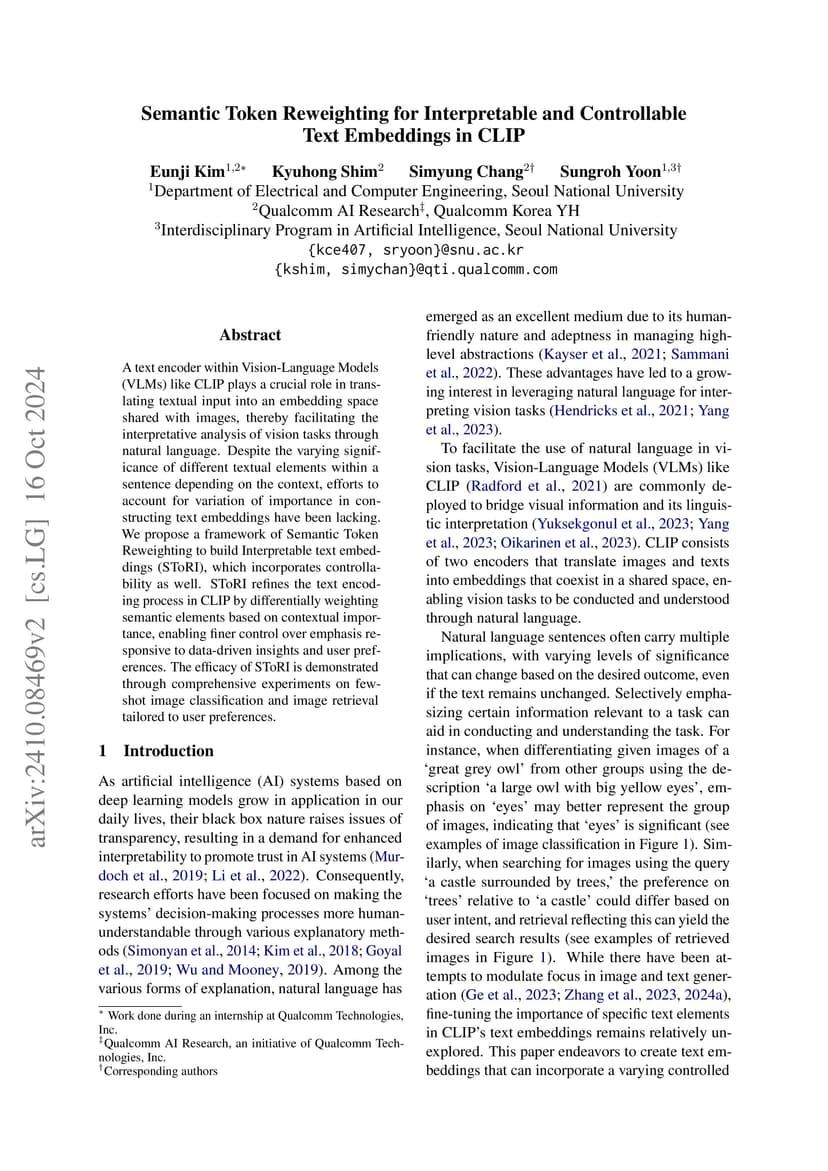 arXiv:2410.08469v2 [cs.LG] 16 Oct 2024

Semantic Token Reweighting for Interpretable and Controllable Text Embeddings in CLIP

Eunji Kim$^{1,2*}$ Kyuhong Shim$^{2}$ Simyung Chang$^{2\dagger}$ Sungroh Yoon$^{1,3\dagger}$
$^{1}$Department of Electrical and Computer Engineering, Seoul National University
$^{2}$Qualcomm AI Research$^{\ddagger}$, Qualcomm Korea YH
$^{3}$Interdisciplinary Program in Artificial Intelligence, Seoul National University
{kce407, sryoon}@snu.ac.kr
{kshim, simychan}@qti.qualcomm.com

Abstract

A text encoder within Vision-Language Models (VLMs) like CLIP plays a crucial role in translating textual input into an embedding space shared with images, thereby facilitating the interpretative analysis of vision tasks through natural language. Despite the varying significance of different textual elements within a sentence depending on the context, efforts to account for variation of importance in constructing text embeddings have been lacking. We propose a framework of Semantic Token Reweighting to build Interpretable text embeddings (SToRI), which incorporates controllability as well. SToRI refines the text encoding process in CLIP by differentially weighting semantic elements based on contextual importance, enabling finer control over emphasis responsive to data-driven insights and user preferences. The efficacy of SToRI is demonstrated through comprehensive experiments on few-shot image classification and image retrieval tailored to user preferences.

1 Introduction

As artificial intelligence (AI) systems based on deep learning models grow in application in our daily lives, their black box nature raises issues of transparency, resulting in a demand for enhanced interpretability to promote trust in AI systems (Murdoch et al., 2019; Li et al., 2022). Consequently, research efforts have been focused on making the systems' decision-making processes more human-understandable through various explanatory methods (Simonyan et al., 2014; Kim et al., 2018; Goyal et al., 2019; Wu and Mooney, 2019). Among the various forms of explanation, natural language has

$^{*}$ Work done during an internship at Qualcomm Technologies, Inc.
$^{\ddagger}$Qualcomm AI Research, an initiative of Qualcomm Technologies, Inc.
$^{\dagger}$Corresponding authors

emerged as an excellent medium due to its human-friendly nature and adeptness in managing high-level abstractions (Kayser et al., 2021; Sammani et al., 2022). These advantages have led to a growing interest in leveraging natural language for interpreting vision tasks (Hendricks et al., 2021; Yang et al., 2023).

To facilitate the use of natural language in vision tasks, Vision-Language Models (VLMs) like CLIP (Radford et al., 2021) are commonly deployed to bridge visual information and its linguistic interpretation (Yuksekgonul et al., 2023; Yang et al., 2023; Oikarinen et al., 2023). CLIP consists of two encoders that translate images and texts into embeddings that coexist in a shared space, enabling vision tasks to be conducted and understood through natural language.

Natural language sentences often carry multiple implications, with varying levels of significance that can change based on the desired outcome, even if the text remains unchanged. Selectively emphasizing certain information relevant to a task can aid in conducting and understanding the task. For instance, when differentiating given images of a 'great grey owl' from other groups using the description 'a large owl with big yellow eyes', emphasis on 'eyes' may better represent the group of images, indicating that 'eyes' is significant (see examples of image classification in Figure 1). Similarly, when searching for images using the query 'a castle surrounded by trees,' the preference on 'trees' relative to 'a castle' could differ based on user intent, and retrieval reflecting this can yield the desired search results (see examples of retrieved images in Figure 1). While there have been attempts to modulate focus in image and text generation (Ge et al., 2023; Zhang et al., 2023, 2024a), fine-tuning the importance of specific text elements in CLIP's text embeddings remains relatively unexplored. This paper endeavors to create text embeddings that can incorporate a varying controlled